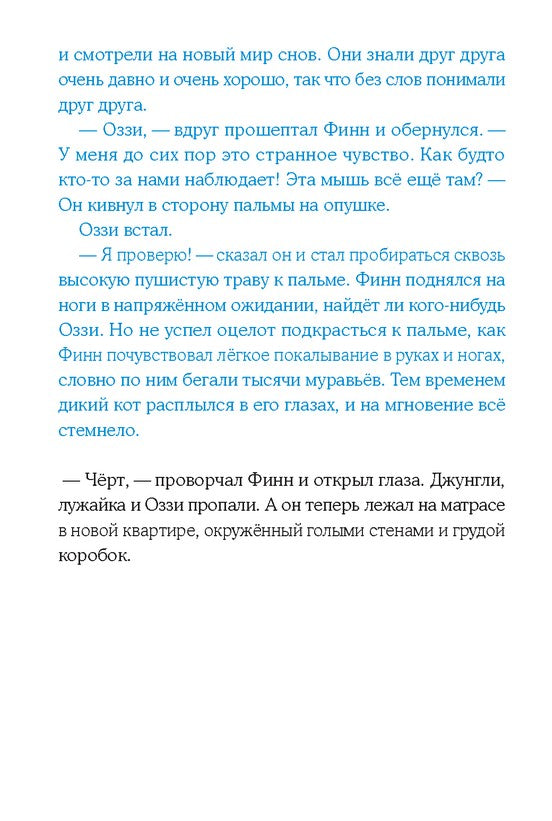 и смотрели на новый мир снов. Они знали друг друга очень давно и очень хорошо, так что без слов понимали друг друга.

— Оззи, — вдруг прошептал Финн и обернулся. — У меня до сих пор это странное чувство. Как будто кто-то за нами наблюдает! Эта мышь всё ещё там? — Он кивнул в сторону пальмы на опушке.

Оззи встал.

— Я проверю! — сказал он и стал пробираться сквозь высокую пушистую траву к пальме. Финн поднялся на ноги в напряжённом ожидании, найдёт ли кого-нибудь Оззи. Но не успел оцелот подкрасться к пальме, как Финн почувствовал лёгкое покалывание в руках и ногах, словно по ним бегали тысячи муравьёв. Тем временем дикий кот расплылся в его глазах, и на мгновение всё стемнело.

— Чёрт, — проворчал Финн и открыл глаза. Джунгли, лужайка и Оззи пропали. А он теперь лежал на матрасе в новой квартире, окружённый голыми стенами и грудой коробок.